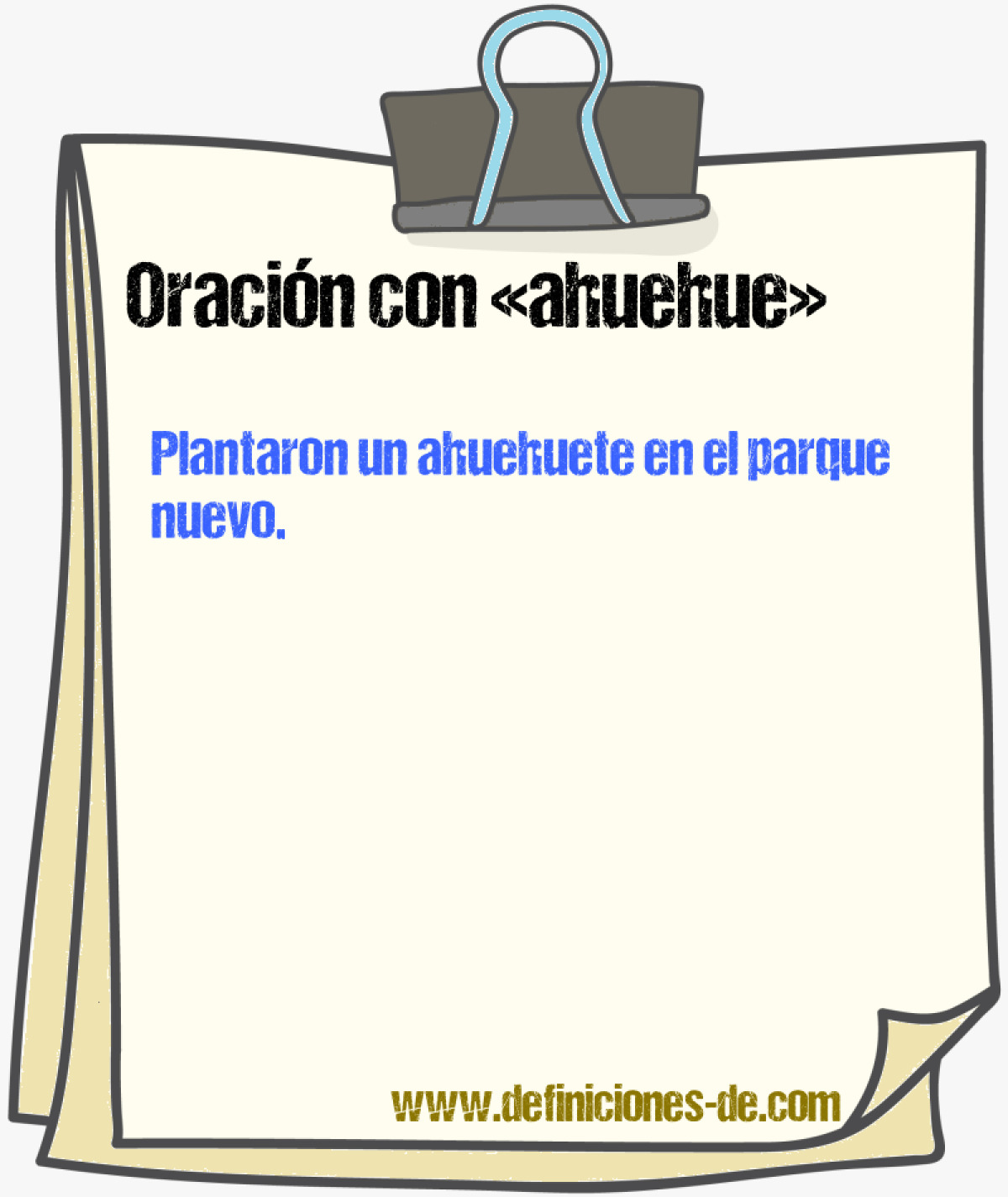 Oración con «ahuehue»

Plantaron un ahuehuete en el parque nuevo.

www.definiciones-de.com